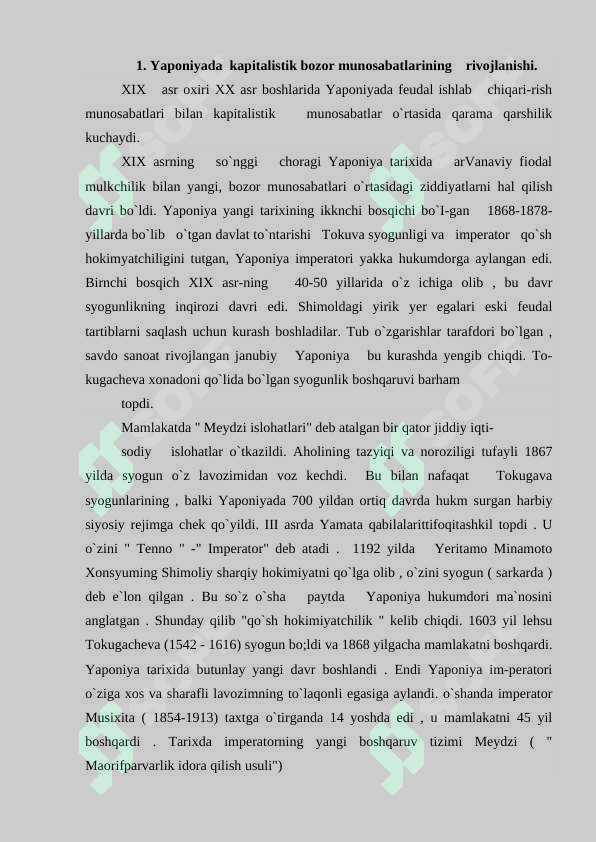 1. Yaponiyada kapitalistik bozor munosabatlarining rivojlanishi.

XIX asr oxiri XX asr boshlarida Yaponiyada feudal ishlab chiqari-rish munosabatlari bilan kapitalistik munosabatlar o`rtasida qarama qarshilik kuchaydi.

XIX asrning so`nggi choragi Yaponiya tarixida arVanaviy fiodal mulkchilik bilan yangi, bozor munosabatlari o`rtasidagi ziddiyatlarni hal qilish davri bo`ldi. Yaponiya yangi tarixining ikknchi bosqichi bo`I-gan 1868-1878-yillarda bo`lib o`tgan davlat to`ntarishi Tokuva syogunligi va imperator qo`sh hokimyatchiligini tutgan, Yaponiya imperatori yakka hukumdorga aylangan edi. Birnchi bosqich XIX asr-ning 40-50 yillarida o`z ichiga olib , bu davr syogunlikning inqirozi davri edi. Shimoldagi yirik yer egalari eski feudal tartiblarni saqlash uchun kurash boshladilar. Tub o`zgarishlar tarafdori bo`lgan , savdo sanoat rivojlangan janubiy Yaponiya bu kurashda yengib chiqdi. To-kugacheva xonadoni qo`lida bo`lgan syogunlik boshqaruvi barham

topdi.

Mamlakatda " Meydzi islohatlari" deb atalgan bir qator jiddiy iqti-

sodiy islohatlar o`tkazildi. Aholining tazyiqi va noroziligi tufayli 1867 yilda syogun o`z lavozimidan voz kechdi. Bu bilan nafaqat Tokugava syogunlarining , balki Yaponiyada 700 yildan ortiq davrda hukm surgan harbiy siyosiy rejimga chek qo`yildi. III asrda Yamata qabilalarittifoqitashkil topdi . U o`zini " Tenno " -" Imperator" deb atadi . 1192 yilda Yeritamo Minamoto Xonsyuming Shimoliy sharqiy hokimiyatni qo`lga olib , o`zini syogun ( sarkarda ) deb e`lon qilgan . Bu so`z o`sha paytda Yaponiya hukumdori ma`nosini anglatgan . Shunday qilib "qo`sh hokimiyatchilik " kelib chiqdi. 1603 yil lehsu Tokugacheva (1542 - 1616) syogun bo;ldi va 1868 yilgacha mamlakatni boshqardi. Yaponiya tarixida butunlay yangi davr boshlandi . Endi Yaponiya im-peratori o`ziga xos va sharafli lavozimning to`laqonli egasiga aylandi. o`shanda imperator Musixita ( 1854-1913) taxtga o`tirganda 14 yoshda edi , u mamlakatni 45 yil boshqardi . Tarixda imperatorning yangi boshqaruv tizimi Meydzi ( " Maorifparvarlik idora qilish usuli")